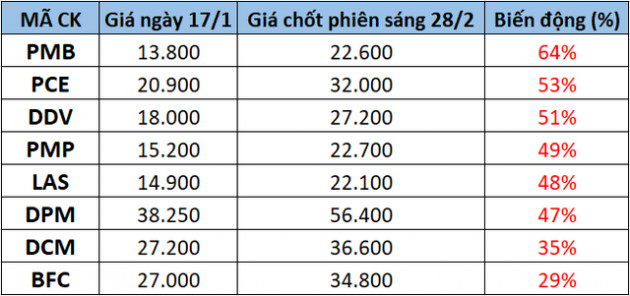 | MÃ CK | Giá ngày 17/1 | Giá chốt phiên sáng 28/2 | Biến động (%) |
|---|---|---|---|
| PMB | 13.800 | 22.600 | 64% |
| PCE | 20.900 | 32.000 | 53% |
| DDV | 18.000 | 27.200 | 51% |
| PMP | 15.200 | 22.700 | 49% |
| LAS | 14.900 | 22.100 | 48% |
| DPM | 38.250 | 56.400 | 47% |
| DCM | 27.200 | 36.600 | 35% |
| BFC | 27.000 | 34.800 | 29% |